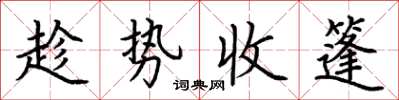 趁势收篷

词典网